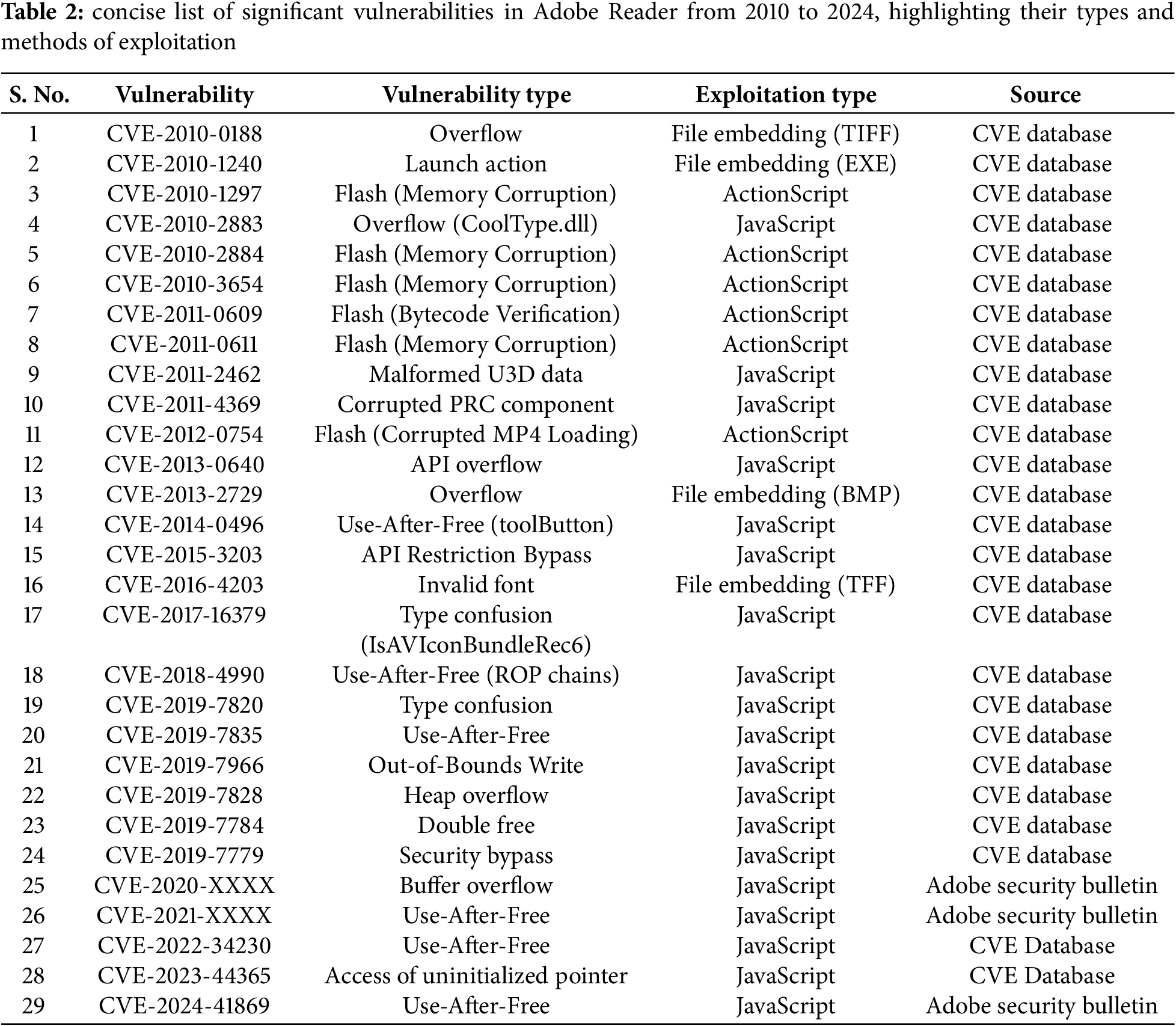 **Table 2:** concise list of significant vulnerabilities in Adobe Reader from 2010 to 2024, highlighting their types and methods of exploitation

| S. No. | Vulnerability | Vulnerability type | Exploitation type | Source |
|---|---|---|---|---|
| 1 | CVE-2010-0188 | Overflow | File embedding (TIFF) | CVE database |
| 2 | CVE-2010-1240 | Launch action | File embedding (EXE) | CVE database |
| 3 | CVE-2010-1297 | Flash (Memory Corruption) | ActionScript | CVE database |
| 4 | CVE-2010-2883 | Overflow (CoolType.dll) | JavaScript | CVE database |
| 5 | CVE-2010-2884 | Flash (Memory Corruption) | ActionScript | CVE database |
| 6 | CVE-2010-3654 | Flash (Memory Corruption) | ActionScript | CVE database |
| 7 | CVE-2011-0609 | Flash (Bytecode Verification) | ActionScript | CVE database |
| 8 | CVE-2011-0611 | Flash (Memory Corruption) | ActionScript | CVE database |
| 9 | CVE-2011-2462 | Malformed U3D data | JavaScript | CVE database |
| 10 | CVE-2011-4369 | Corrupted PRC component | JavaScript | CVE database |
| 11 | CVE-2012-0754 | Flash (Corrupted MP4 Loading) | ActionScript | CVE database |
| 12 | CVE-2013-0640 | API overflow | JavaScript | CVE database |
| 13 | CVE-2013-2729 | Overflow | File embedding (BMP) | CVE database |
| 14 | CVE-2014-0496 | Use-After-Free (toolButton) | JavaScript | CVE database |
| 15 | CVE-2015-3203 | API Restriction Bypass | JavaScript | CVE database |
| 16 | CVE-2016-4203 | Invalid font | File embedding (TFF) | CVE database |
| 17 | CVE-2017-16379 | Type confusion (IsAVIconBundleRec6) | JavaScript | CVE database |
| 18 | CVE-2018-4990 | Use-After-Free (ROP chains) | JavaScript | CVE database |
| 19 | CVE-2019-7820 | Type confusion | JavaScript | CVE database |
| 20 | CVE-2019-7835 | Use-After-Free | JavaScript | CVE database |
| 21 | CVE-2019-7966 | Out-of-Bounds Write | JavaScript | CVE database |
| 22 | CVE-2019-7828 | Heap overflow | JavaScript | CVE database |
| 23 | CVE-2019-7784 | Double free | JavaScript | CVE database |
| 24 | CVE-2019-7779 | Security bypass | JavaScript | CVE database |
| 25 | CVE-2020-XXXX | Buffer overflow | JavaScript | Adobe security bulletin |
| 26 | CVE-2021-XXXX | Use-After-Free | JavaScript | Adobe security bulletin |
| 27 | CVE-2022-34230 | Use-After-Free | JavaScript | CVE Database |
| 28 | CVE-2023-44365 | Access of uninitialized pointer | JavaScript | CVE Database |
| 29 | CVE-2024-41869 | Use-After-Free | JavaScript | Adobe security bulletin |